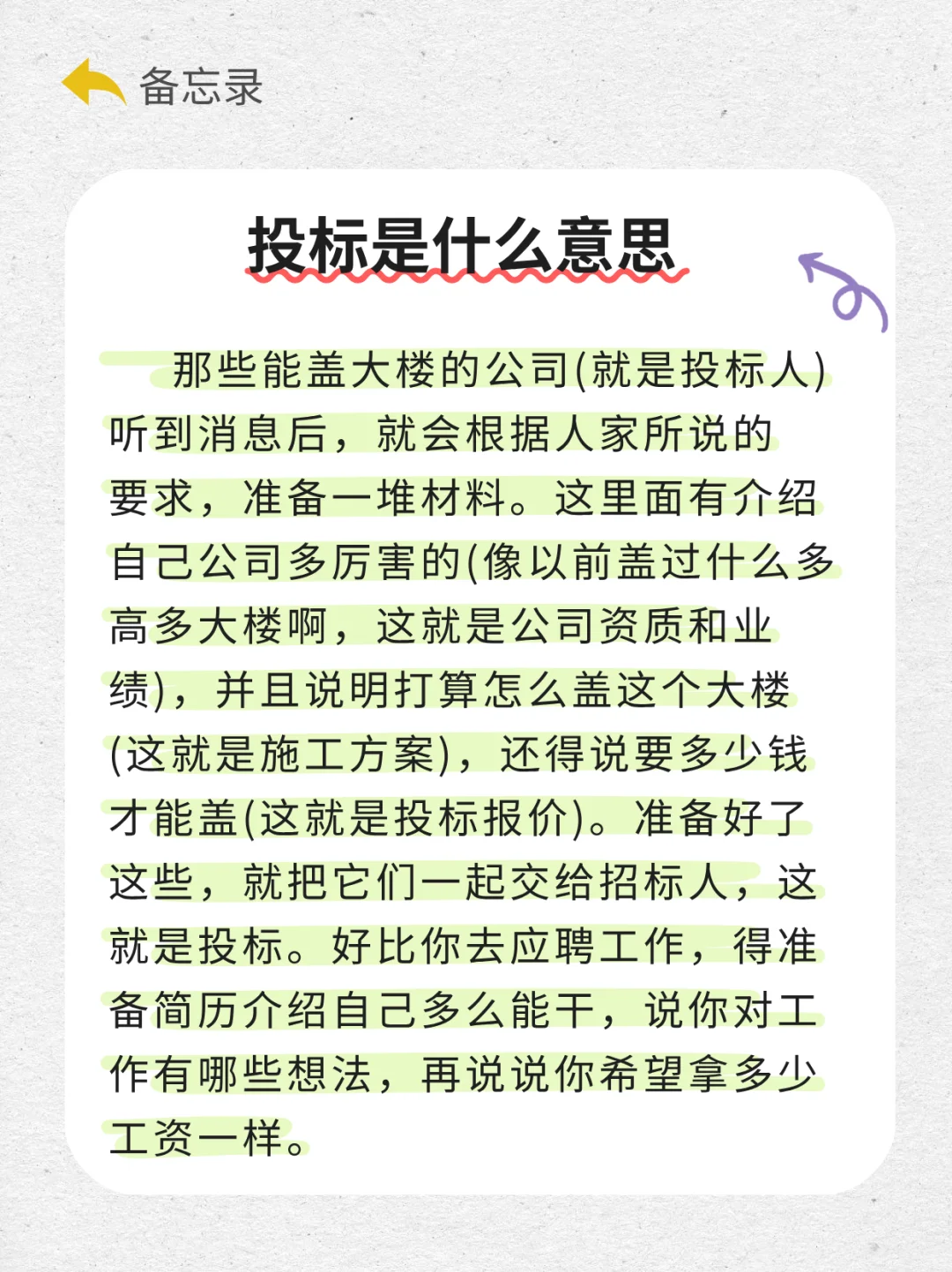 备忘录

投标是什么意思

那些能盖大楼的公司(就是投标人)听到消息后，就会根据人家所说的要求，准备一堆材料。这里面有介绍自己公司多厉害的(像以前盖过什么多高多大楼啊，这就是公司资质和业绩)，并且说明打算怎么盖这个大楼(这就是施工方案)，还得说要多少钱才能盖(这就是投标报价)。准备好了这些，就把它们一起交给招标人，这就是投标。好比你去应聘工作，得准备简历介绍自己多么能干，说你对工作有哪些想法，再说说你希望拿多少工资一样。